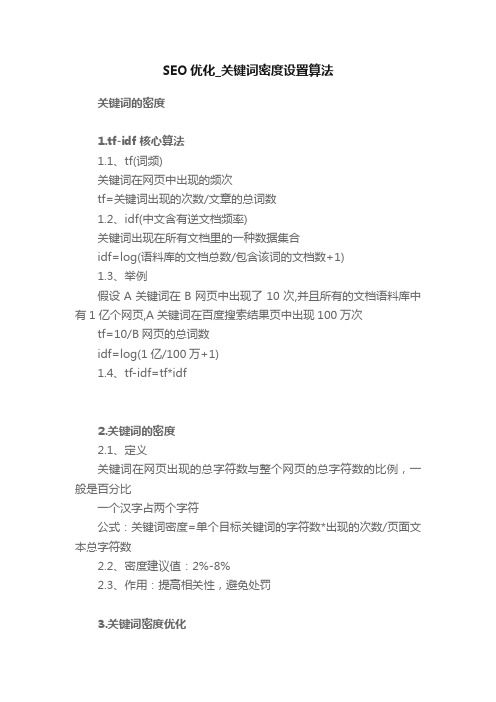 SEO 优化_关键词密度设置算法

关键词的密度

1.tf-idf 核心算法

1.1、tf(词频)

关键词在网页中出现的频次

tf=关键词出现的次数/文章的总词数

1.2、idf(中文含有逆文档频率)

关键词出现在所有文档里的一种数据集合

idf=log(语料库的文档总数/包含该词的文档数+1)

1.3、举例

假设 A 关键词在 B 网页中出现了 10 次,并且所有的文档语料库中有 1 亿个网页,A 关键词在百度搜索结果页中出现 100 万次

tf=10/B 网页的总词数

idf=log(1 亿/100 万+1)

1.4、tf-idf=tf*idf

2.关键词的密度

2.1、定义

关键词在网页出现的总字符数与整个网页的总字符数的比例，一般是百分比

一个汉字占两个字符

公式：关键词密度=单个目标关键词的字符数*出现的次数/页面文本总字符数

2.2、密度建议值：2%-8%

2.3、作用：提高相关性，避免处罚

3.关键词密度优化